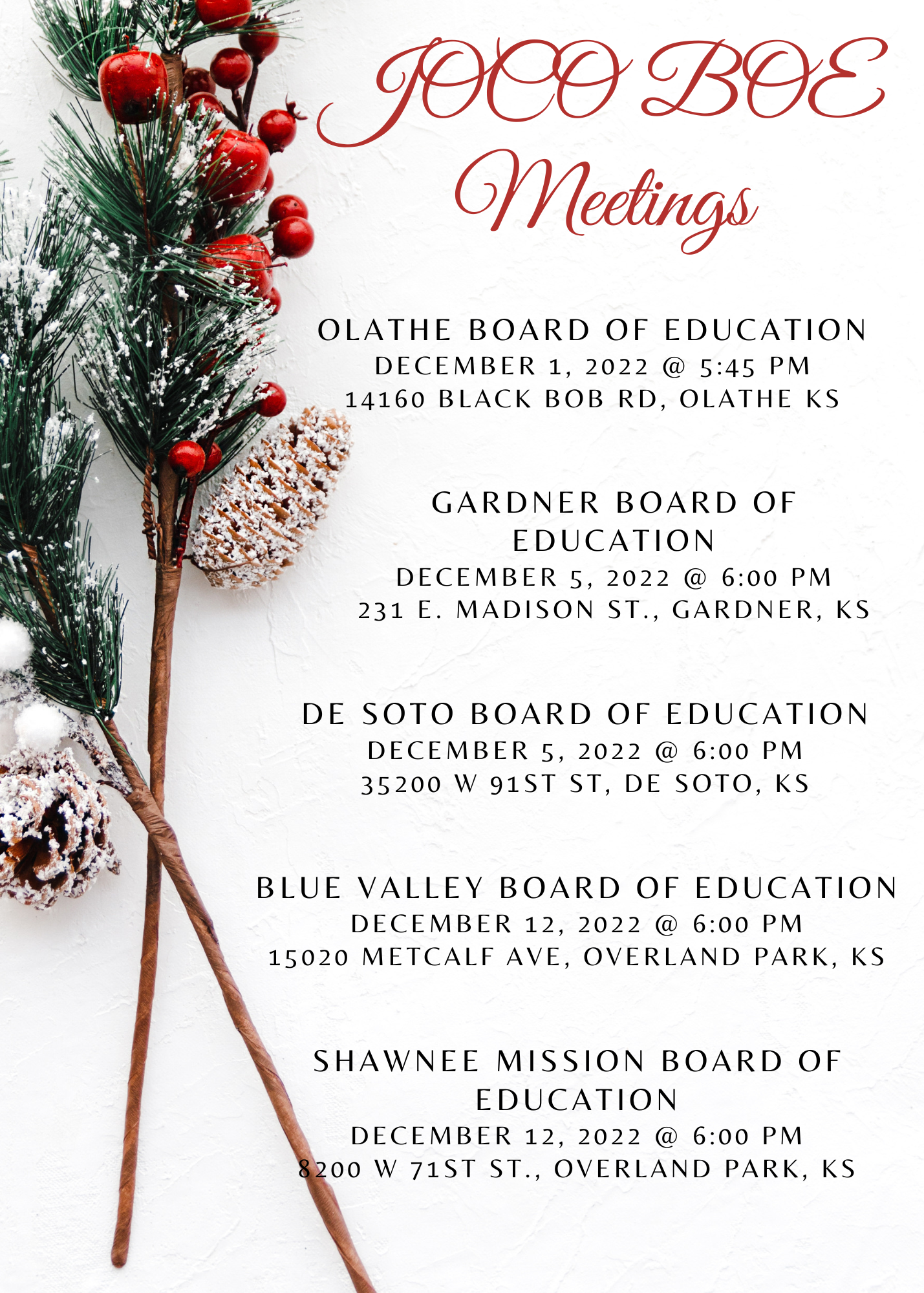 JOCO BOE Meetings

OLATHE BOARD OF EDUCATION
DECEMBER 1, 2022 @ 5:45 PM
14160 BLACK BOB RD, OLATHE KS

GARDNER BOARD OF EDUCATION
DECEMBER 5, 2022 @ 6:00 PM
231 E. MADISON ST., GARDNER, KS

DE SOTO BOARD OF EDUCATION
DECEMBER 5, 2022 @ 6:00 PM
35200 W 91ST ST, DE SOTO, KS

BLUE VALLEY BOARD OF EDUCATION
DECEMBER 12, 2022 @ 6:00 PM
15020 METCALF AVE, OVERLAND PARK, KS

SHAWNEE MISSION BOARD OF EDUCATION
DECEMBER 12, 2022 @ 6:00 PM
8200 W 71ST ST., OVERLAND PARK, KS